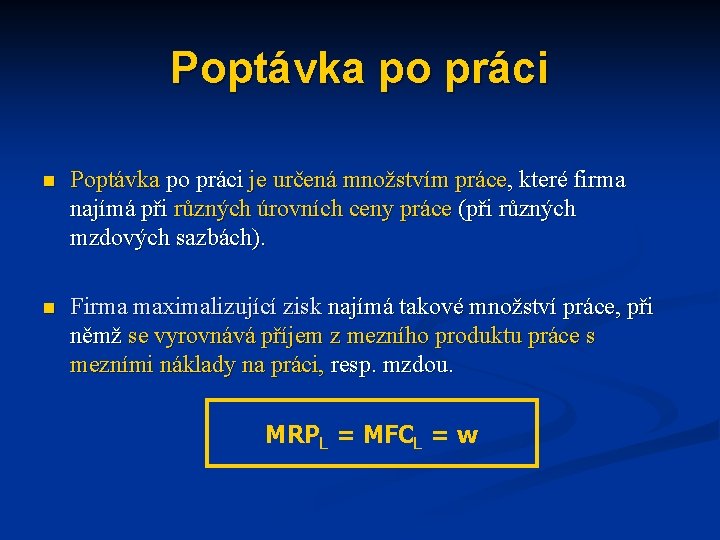 Poptávka po práci

Poptávka po práci je určená množstvím práce, které firma najímá při různých úrovních ceny práce (při různých mzdových sazbách).

Firma maximalizující zisk najímá takové množství práce, při němž se vyrovnává příjem z mezního produktu práce s mezními náklady na práci, resp. mzdou.

$MRP_L = MFC_L = w$